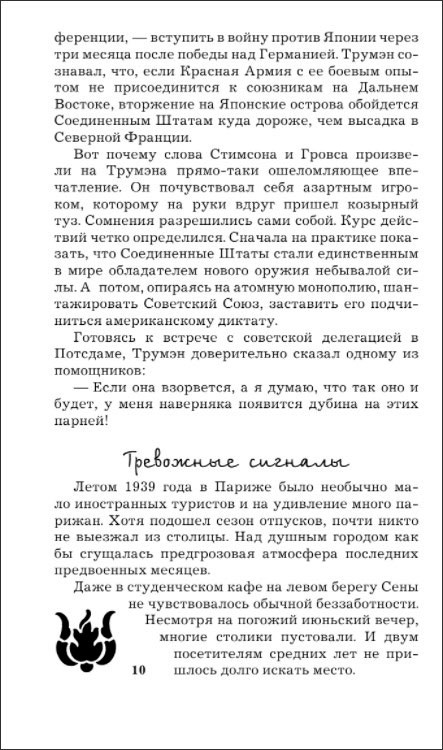 ференции, — вступить в войну против Японии через три месяца после победы над Германией. Трумэн сознавал, что, если Красная Армия с ее боевым опытом не присоединится к союзникам на Дальнем Востоке, вторжение на Японские острова обойдется Соединенным Штатам куда дороже, чем высадка в Северной Франции.

Вот почему слова Стимсона и Гровса произвели на Трумэна прямо-таки ошеломляющее впечатление. Он почувствовал себя азартным игроком, которому на руки вдруг пришел козырный туз. Сомнения разрешились сами собой. Курс действий четко определился. Сначала на практике показать, что Соединенные Штаты стали единственным в мире обладателем нового оружия небывалой силы. А потом, опираясь на атомную монополию, шантажировать Советский Союз, заставить его подчиниться американскому диктату.

Готовясь к встрече с советской делегацией в Потсдаме, Трумэн доверительно сказал одному из помощников:

— Если она взорвется, а я думаю, что так оно и будет, у меня наверняка появится дубина на этих парней!

Тревожные сигналы

Летом 1939 года в Париже было необычно мало иностранных туристов и на удивление много парижан. Хотя подошел сезон отпусков, почти никто не выезжал из столицы. Над душным городом как бы сгущалась предгрозовая атмосфера последних предвоенных месяцев.

Даже в студенческом кафе на левом берегу Сены не чувствовалось обычной беззаботности. Несмотря на погожий июньский вечер, многие столики пустовали. И двум посетителям средних лет не пришлось долго искать место.

10